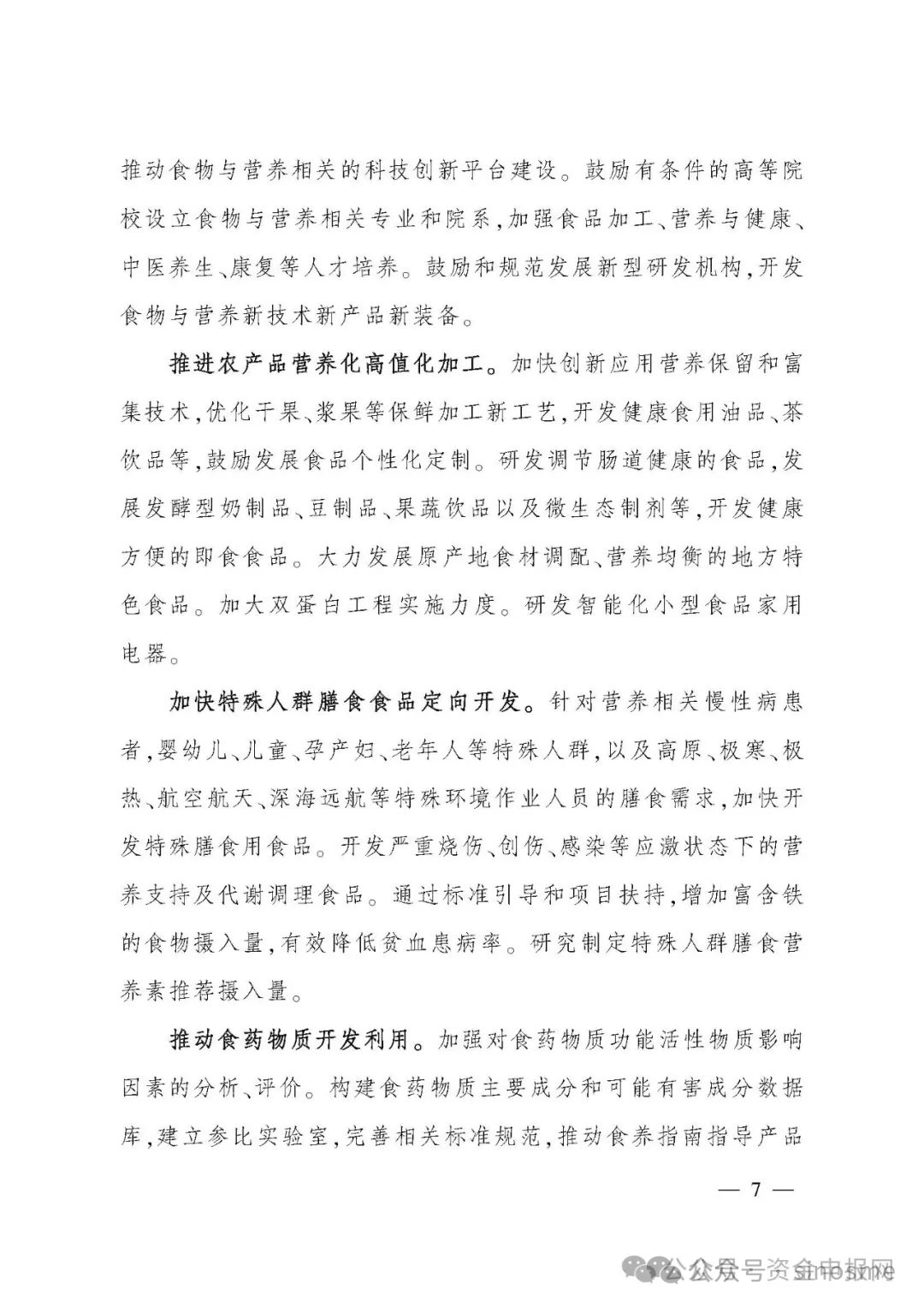 推动食物与营养相关的科技创新平台建设。鼓励有条件的高等院校设立食物与营养相关专业和院系，加强食品加工、营养与健康、中医养生、康复等人才培养。鼓励和规范发展新型研发机构，开发食物与营养新技术新产品新装备。

推进农产品营养化高值化加工。加快创新应用营养保留和富集技术，优化干果、浆果等保鲜加工新工艺，开发健康食用油品、茶饮品等，鼓励发展食品个性化定制。研发调节肠道健康的食品，发展发酵型奶制品、豆制品、果蔬饮品以及微生态制剂等，开发健康方便的即食食品。大力发展原产地食材调配、营养均衡的地方特色食品。加大双蛋白工程实施力度。研发智能化小型食品家用电器。

加快特殊人群膳食食品定向开发。针对营养相关慢性病患者，婴幼儿、儿童、孕产妇、老年人等特殊人群，以及高原、极寒、极热、航空航天、深海远航等特殊环境作业人员的膳食需求，加快开发特殊膳食用食品。开发严重烧伤、创伤、感染等应激状态下的营养支持及代谢调理食品。通过标准引导和项目扶持，增加富含铁的食物摄入量，有效降低贫血患病率。研究制定特殊人群膳食营养素推荐摄入量。

推动食药物质开发利用。加强对食药物质功能活性物质影响因素的分析、评价。构建食药物质主要成分和可能有害成分数据库，建立参比实验室，完善相关标准规范，推动食养指南指导产品

— 7 —

公众号资金申报网